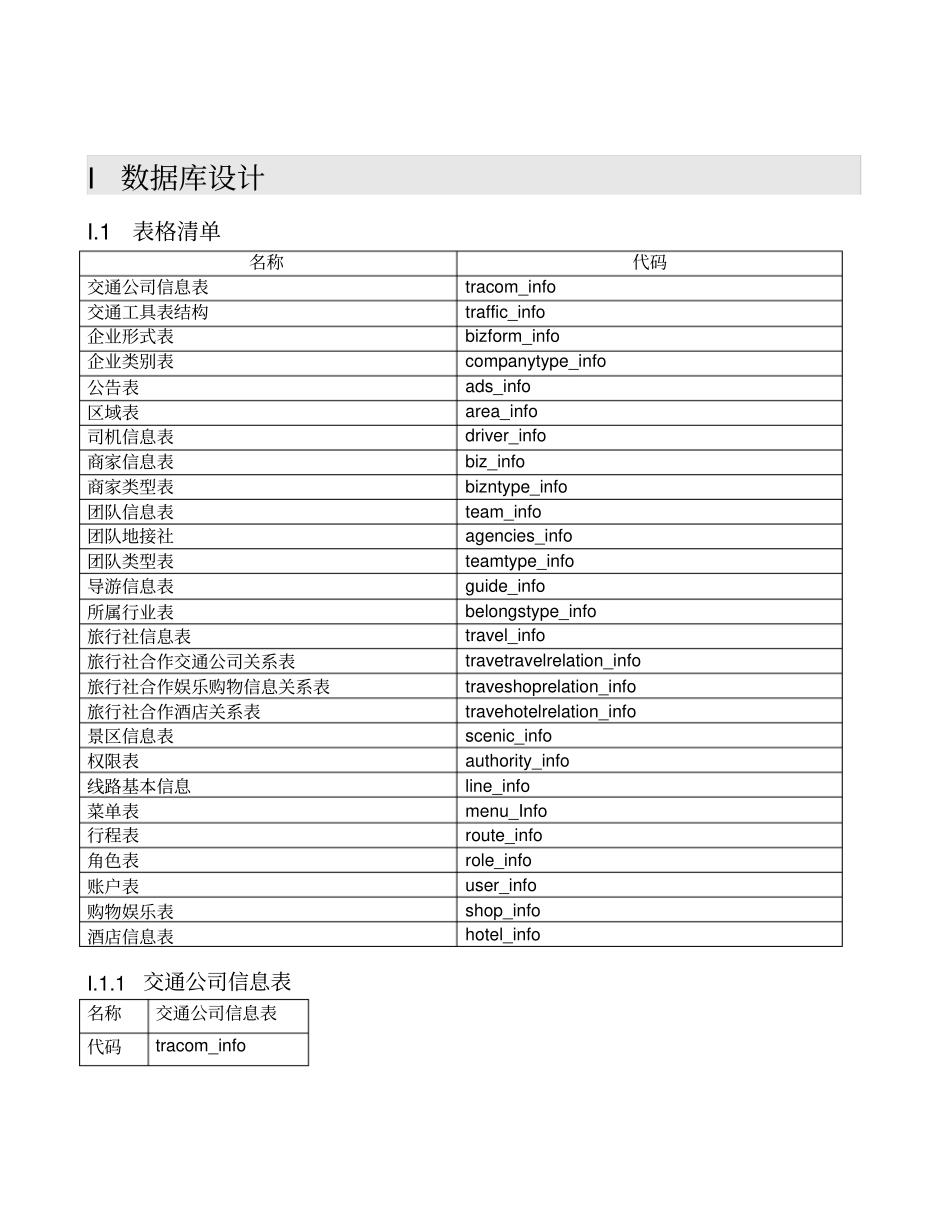 I 数据库设计

I.1 表格清单

| 名称 | 代码 |
|---|---|
| 交通公司信息表 | tracom_info |
| 交通工具表结构 | traffic_info |
| 企业形式表 | bizform_info |
| 企业类别表 | companytype_info |
| 公告表 | ads_info |
| 区域表 | area_info |
| 司机信息表 | driver_info |
| 商家信息表 | biz_info |
| 商家类型表 | bizntype_info |
| 团队信息表 | team_info |
| 团队地接社 | agencies_info |
| 团队类型表 | teamtype_info |
| 导游信息表 | guide_info |
| 所属行业表 | belongstype_info |
| 旅行社信息表 | travel_info |
| 旅行社合作交通公司关系表 | travetravelrelation_info |
| 旅行社合作娱乐购物信息关系表 | traveshoprelation_info |
| 旅行社合作酒店关系表 | travehotelrelation_info |
| 景区信息表 | scenic_info |
| 权限表 | authority_info |
| 线路基本信息 | line_info |
| 菜单表 | menu_Info |
| 行程表 | route_info |
| 角色表 | role_info |
| 账户表 | user_info |
| 购物娱乐表 | shop_info |
| 酒店信息表 | hotel_info |

I.1.1 交通公司信息表

| 名称 | 交通公司信息表 |
|---|---|
| 代码 | tracom_info |